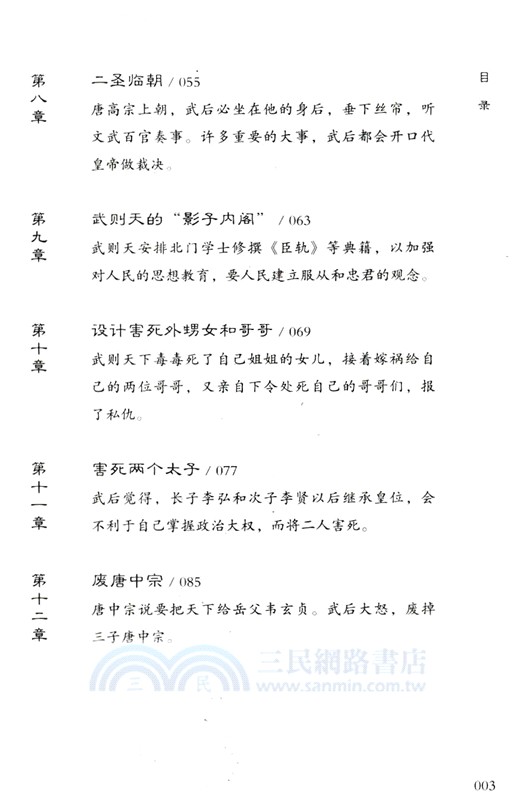 目录

第八章
二圣临朝 / 055
唐高宗上朝，武后必坐在他的身后，垂下丝帘，听文武百官奏事。许多重要的大事，武后都会开口代皇帝做裁决。

第九章
武则天的“影子内阁” / 063
武则天安排北门学士修撰《臣轨》等典籍，以加强对人民的思想教育，要人民建立服从和忠君的观念。

第十章
设计害死外甥女和哥哥 / 069
武则天下毒毒死了自己姐姐的女儿，接着嫁祸给自己的两位哥哥，又亲自下令处死自己的哥哥们，报了私仇。

第十一章
害死两个太子 / 077
武后觉得，长子李弘和次子李贤以后继承皇位，会不利于自己掌握政治大权，而将二人害死。

第十二章
废唐中宗 / 085
唐中宗说要把天下给岳父韦玄贞。武后大怒，废掉三子唐中宗。

三民 三民網路書店 www.sanmin.com.tw

003